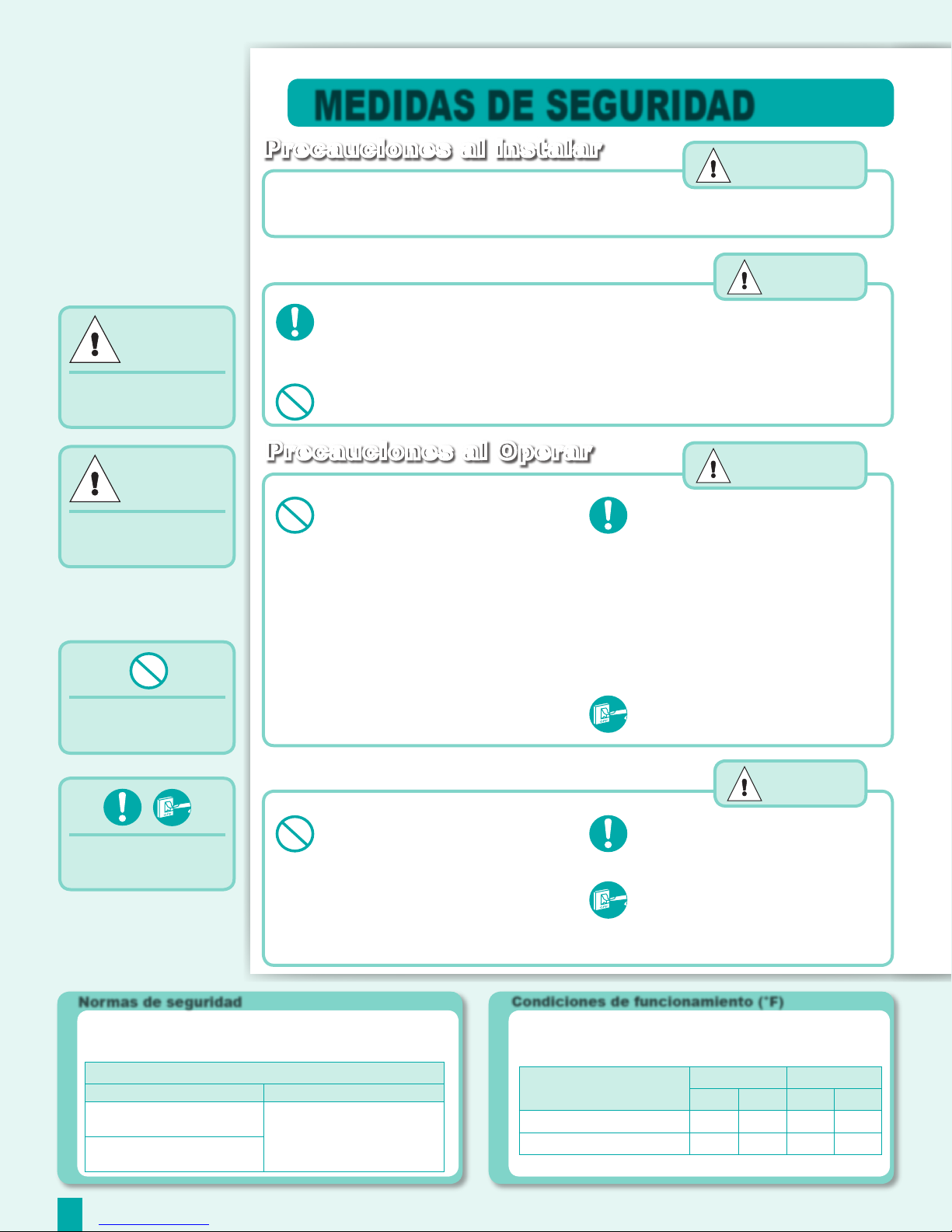 MEDIDAS DE SEGURIDAD

Precauciones al instalar

Precauciones al Operar

Normas de seguridad

Condiciones de funcionamiento (°F)